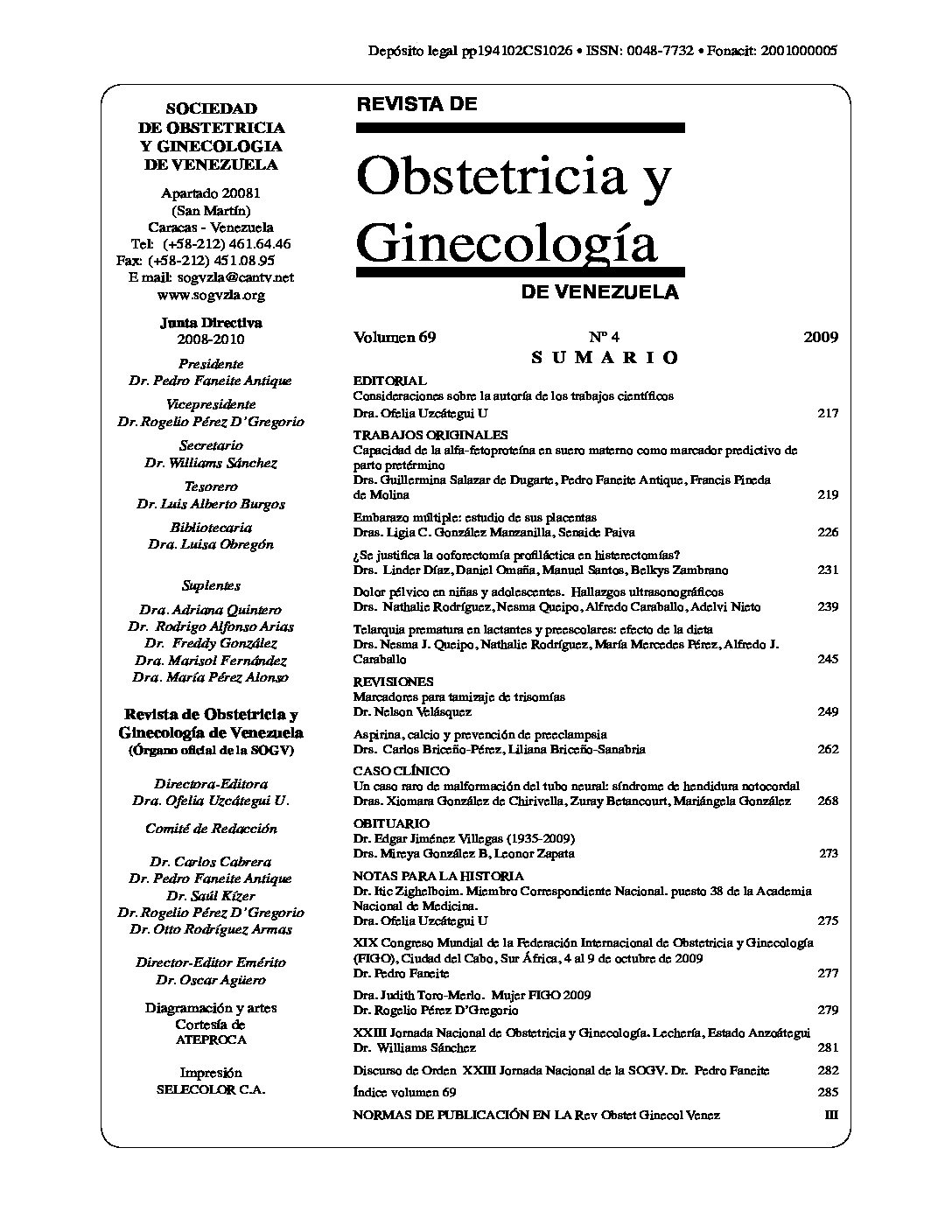 Depósito legal pp194102CS1026 • ISSN: 0048-7732 • Fonacit: 2001000005

SOCIEDAD DE OBSTETRICIA Y GINECOLOGIA DE VENEZUELA

Apartado 20081
(San Martín)
Caracas - Venezuela
Tel: (+58-212) 461.64.46
Fax: (+58-212) 451.08.95
E mail: sogvzla@cantv.net
www.sogvzla.org

Junta Directiva
2008-2010

Presidente
Dr. Pedro Faneite Antique

Vicepresidente
Dr. Rogelio Pérez D'Gregorio

Secretario
Dr. Williams Sánchez

Tesorero
Dr. Luis Alberto Burgos

Bibliotecaria
Dra. Luisa Obregón

Suplentes

Dra. Adriana Quintero
Dr. Rodrigo Alfonso Arias
Dr. Freddy González
Dra. Marisol Fernández
Dra. María Pérez Alonso

Revista de Obstetricia y Ginecología de Venezuela
(Órgano oficial de la SOGV)

Directora-Editora
Dra. Ofelia Uzcátegui U.

Comité de Redacción

Dr. Carlos Cabrera
Dr. Pedro Faneite Antique
Dr. Saúl Kízer
Dr. Rogelio Pérez D'Gregorio
Dr. Otto Rodríguez Armas

Director-Editor Emérito
Dr. Oscar Agüero

Diagramación y artes
Cortesía de
ATEPROCA

Impresión
SELECOLOR C.A.

REVISTA DE
Obstetricia y Ginecología
DE VENEZUELA

Volumen 69 Nº 4 2009

SUMARIO

EDITORIAL
Consideraciones sobre la autoría de los trabajos científicos
Dra. Ofelia Uzcátegui U 217

TRABAJOS ORIGINALES
Capacidad de la alfa-fetoproteína en suero materno como marcador predictivo de parto pretérmino
Drs. Guillermina Salazar de Dugarte, Pedro Faneite Antique, Francis Pineda de Molina 219

Embarazo múltiple: estudio de sus placentas
Dras. Ligia C. González Manzanilla, Senaide Paiva 226

¿Se justifica la ooforectomía profiláctica en histerectomías?
Drs. Linder Díaz, Daniel Omaña, Manuel Santos, Belkys Zambrano 231

Dolor pélvico en niñas y adolescentes. Hallazgos ultrasonográficos
Drs. Nathalie Rodríguez, Nesma Queipo, Alfredo Caraballo, Adelvi Nieto 239

Telarquia prematura en lactantes y preescolares: efecto de la dieta
Drs. Nesma J. Queipo, Nathalie Rodríguez, María Mercedes Pérez, Alfredo J. Caraballo 245

REVISIONES
Marcadores para tamizaje de trisomías
Dr. Nelson Velásquez 249

Aspirina, calcio y prevención de preeclampsia
Drs. Carlos Briceño-Pérez, Liliana Briceño-Sanabria 262

CASO CLÍNICO
Un caso raro de malformación del tubo neural: síndrome de hendidura notocordal
Dras. Xiomara González de Chirivella, Zuray Betancourt, Mariángela González 268

OBITUARIO
Dr. Edgar Jiménez Villegas (1935-2009)
Drs. Mireya González B, Leonor Zapata 273

NOTAS PARA LA HISTORIA
Dr. Itic Zighelboim. Miembro Correspondiente Nacional. puesto 38 de la Academia Nacional de Medicina.
Dra. Ofelia Uzcátegui U 275

XIX Congreso Mundial de la Federación Internacional de Obstetricia y Ginecología (FIGO), Ciudad del Cabo, Sur África, 4 al 9 de octubre de 2009
Dr. Pedro Faneite 277

Dra. Judith Toro-Merlo. Mujer FIGO 2009
Dr. Rogelio Pérez D'Gregorio 279

XXIII Jornada Nacional de Obstetricia y Ginecología. Lechería, Estado Anzoátegui
Dr. Williams Sánchez 281

Discurso de Orden XXIII Jornada Nacional de la SOGV. Dr. Pedro Faneite 282

Índice volumen 69 285

NORMAS DE PUBLICACIÓN EN LA Rev Obstet Ginecol Venez III